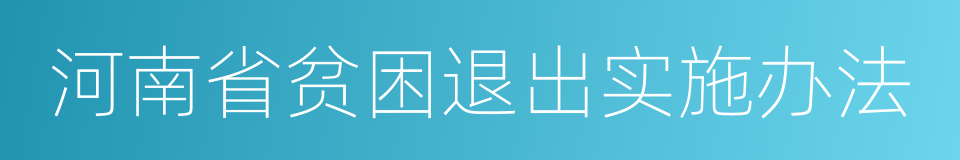 河南省贫困退出实施办法